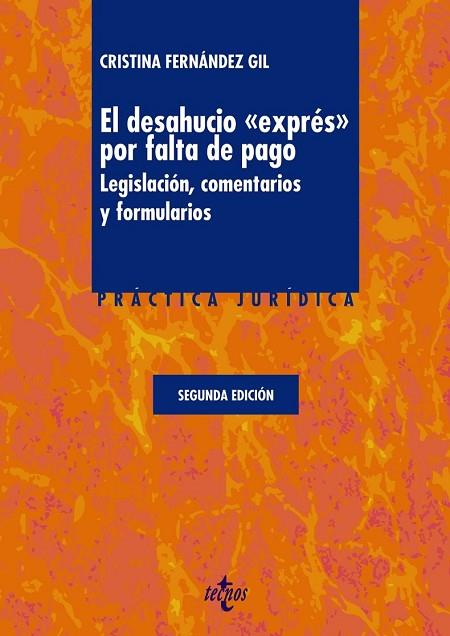 CRISTINA FERNÁNDEZ GIL

El desahucio «exprés» por falta de pago
Legislación, comentarios y formularios

PRÁCTICA JURÍDICA

SEGUNDA EDICIÓN

tecnos